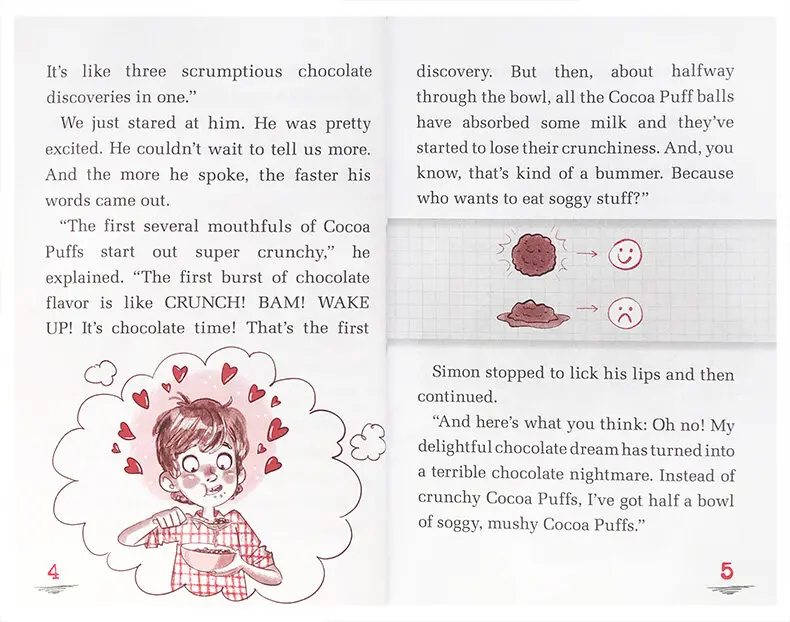 It's like three scrumptious chocolate discoveries in one."

We just stared at him. He was pretty excited. He couldn't wait to tell us more. And the more he spoke, the faster his words came out.

"The first several mouthfuls of Cocoa Puffs start out super crunchy," he explained. "The first burst of chocolate flavor is like CRUNCH! BAM! WAKE UP! It's chocolate time! That's the first

4

discovery. But then, about halfway through the bowl, all the Cocoa Puff balls have absorbed some milk and they've started to lose their crunchiness. And, you know, that's kind of a bummer. Because who wants to eat soggy stuff?"

Simon stopped to lick his lips and then continued.

"And here's what you think: Oh no! My delightful chocolate dream has turned into a terrible chocolate nightmare. Instead of crunchy Cocoa Puffs, I've got half a bowl of soggy, mushy Cocoa Puffs."

5